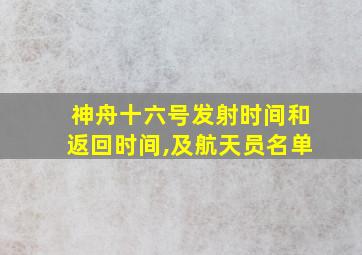 神舟十六号发射时间和返回时间,及航天员名单